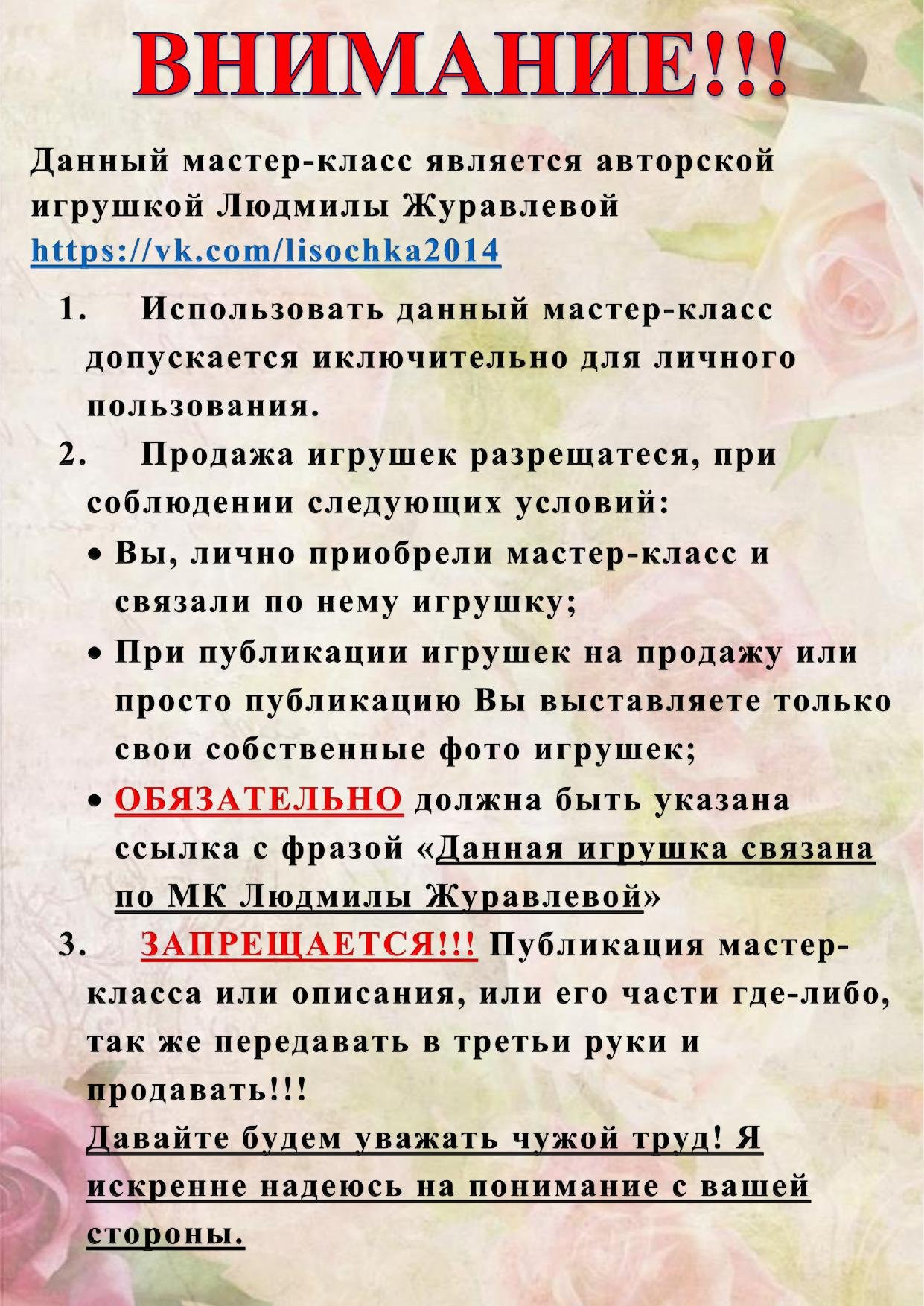 ВНИМАНИЕ!!!

Данный мастер-класс является авторской игрушкой Людмилы Журавлевой https://vk.com/lisochka2014

1. Использовать данный мастер-класс допускается иключительно для личного пользования.
2. Продажа игрушек разрещатеся, при соблюдении следующих условий:
• Вы, лично приобрели мастер-класс и связали по нему игрушку;
• При публикации игрушек на продажу или просто публикацию Вы выставляете только свои собственные фото игрушек;
• ОБЯЗАТЕЛЬНО должна быть указана ссылка с фразой «Данная игрушка связана по МК Людмилы Журавлевой»
3. ЗАПРЕЩАЕТСЯ!!! Публикация мастер-класса или описания, или его части где-либо, так же передавать в третьи руки и продавать!!!
Давайте будем уважать чужой труд! Я искренне надеюсь на понимание с вашей стороны.